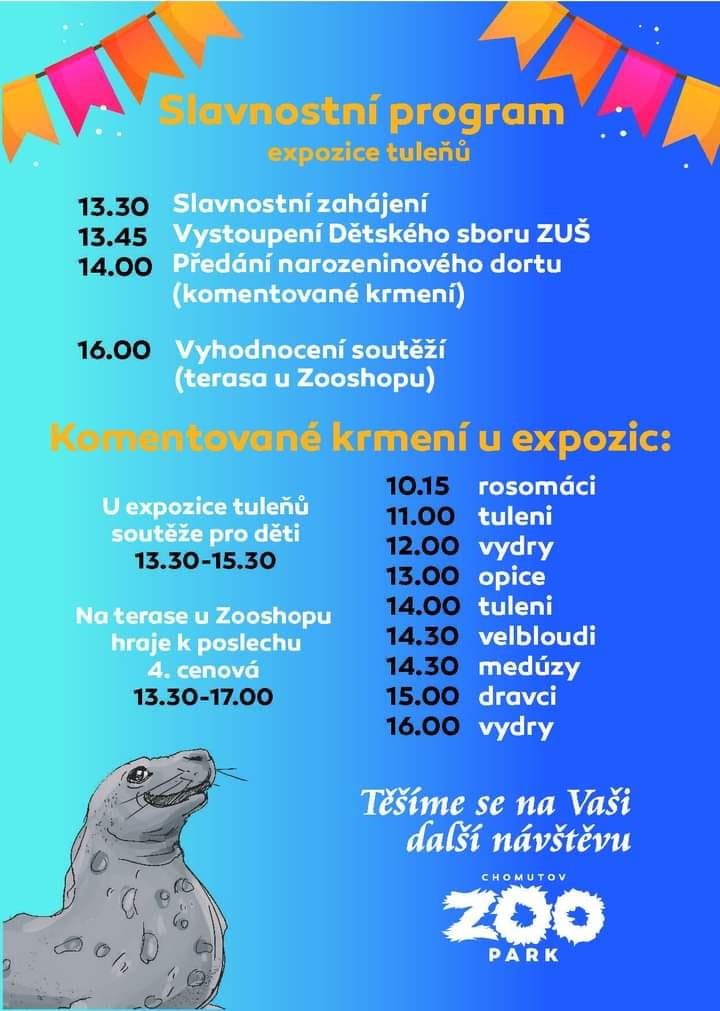 Slavnostní program
expozice tuleňů

13.30 Slavnostní zahájení
13.45 Vystoupení Dětského sboru ZUŠ
14.00 Předání narozeninového dortu (komentované krmení)

16.00 Vyhodnocení soutěží (terasa u Zooshopu)

Komentované krmení u expozic:

U expozice tuleňů soutěže pro děti 13.30-15.30

Na terase u Zooshopu hraje k poslechu 4. cenová 13.30-17.00

10.15 rosomáci
11.00 tuleni
12.00 vydry
13.00 opice
14.00 tuleni
14.30 velbloudi
14.30 medúzy
15.00 dravci
16.00 vydry

Těšíme se na Vaši další návštěvu

CHOMUTOV
ZOO
PARK